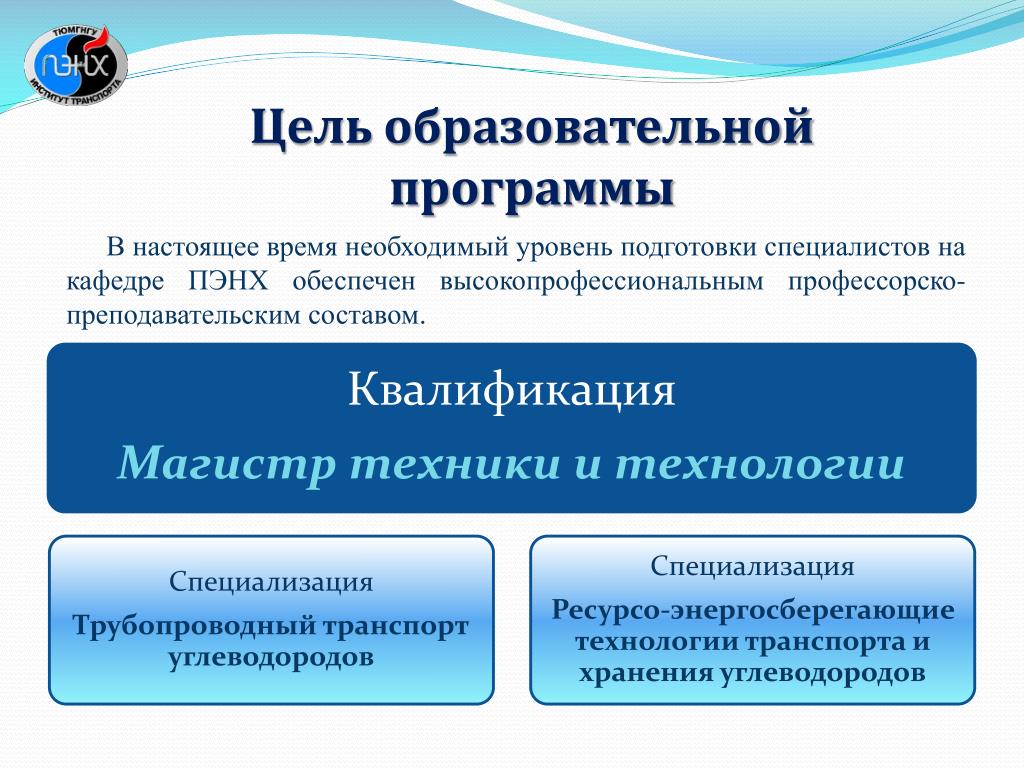 ТЮМГНГУ
ПЭНХ
ИНСТИТУТ ТРАНСПОРТА

Цель образовательной программы

В настоящее время необходимый уровень подготовки специалистов на кафедре ПЭНХ обеспечен высокопрофессиональным профессорско-преподавательским составом.

Квалификация

Магистр техники и технологии

Специализация

Трубопроводный транспорт углеводородов

Специализация

Ресурсо-энергосберегающие технологии транспорта и хранения углеводородов